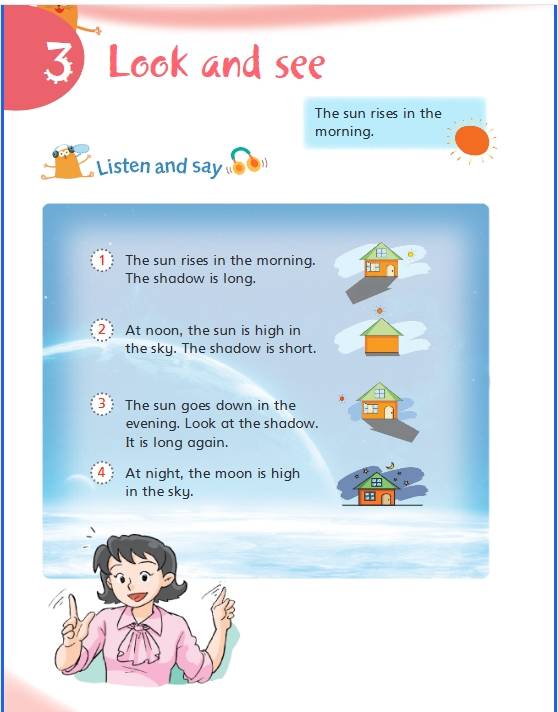 3 Look and see

The sun rises in the morning.

Listen and say

1 The sun rises in the morning. The shadow is long.

2 At noon, the sun is high in the sky. The shadow is short.

3 The sun goes down in the evening. Look at the shadow. It is long again.

4 At night, the moon is high in the sky.